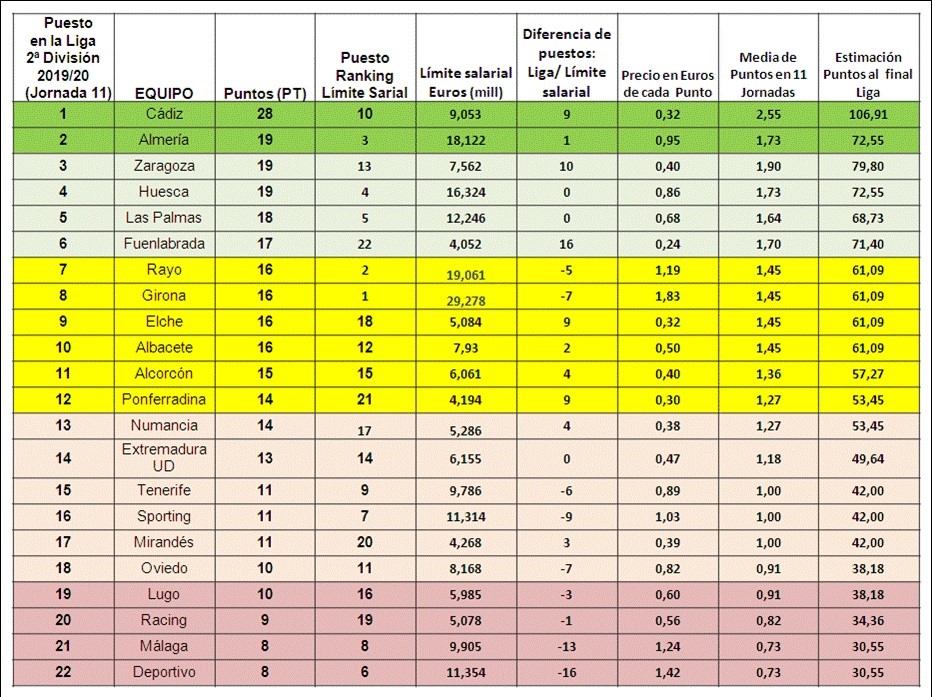 | Puesto en la Liga 2ª División 2019/20 (Jornada 11) | EQUIPO | Puntos (PT) | Puesto Ranking Límite Sarial | Límite salarial Euros (mill) | Diferencia de puestos: Liga/ Límite salarial | Precio en Euros de cada Punto | Media de Puntos en 11 Jornadas | Estimación Puntos al final Liga |
|---|---|---|---|---|---|---|---|---|
| 1 | Cádiz | 28 | 10 | 9,053 | 9 | 0,32 | 2,55 | 106,91 |
| 2 | Almería | 19 | 3 | 18,122 | 1 | 0,95 | 1,73 | 72,55 |
| 3 | Zaragoza | 19 | 13 | 7,562 | 10 | 0,40 | 1,90 | 79,80 |
| 4 | Huesca | 19 | 4 | 16,324 | 0 | 0,86 | 1,73 | 72,55 |
| 5 | Las Palmas | 18 | 5 | 12,246 | 0 | 0,68 | 1,64 | 68,73 |
| 6 | Fuenlabrada | 17 | 22 | 4,052 | 16 | 0,24 | 1,70 | 71,40 |
| 7 | Rayo | 16 | 2 | 19,061 | -5 | 1,19 | 1,45 | 61,09 |
| 8 | Girona | 16 | 1 | 29,278 | -7 | 1,83 | 1,45 | 61,09 |
| 9 | Elche | 16 | 18 | 5,084 | 9 | 0,32 | 1,45 | 61,09 |
| 10 | Albacete | 16 | 12 | 7,93 | 2 | 0,50 | 1,45 | 61,09 |
| 11 | Alcorcón | 15 | 15 | 6,061 | 4 | 0,40 | 1,36 | 57,27 |
| 12 | Ponferradina | 14 | 21 | 4,194 | 9 | 0,30 | 1,27 | 53,45 |
| 13 | Numancia | 14 | 17 | 5,286 | 4 | 0,38 | 1,27 | 53,45 |
| 14 | Extremadura UD | 13 | 14 | 6,155 | 0 | 0,47 | 1,18 | 49,64 |
| 15 | Tenerife | 11 | 9 | 9,786 | -6 | 0,89 | 1,00 | 42,00 |
| 16 | Sporting | 11 | 7 | 11,314 | -9 | 1,03 | 1,00 | 42,00 |
| 17 | Mirandés | 11 | 20 | 4,268 | 3 | 0,39 | 1,00 | 42,00 |
| 18 | Oviedo | 10 | 11 | 8,168 | -7 | 0,82 | 0,91 | 38,18 |
| 19 | Lugo | 10 | 16 | 5,985 | -3 | 0,60 | 0,91 | 38,18 |
| 20 | Racing | 9 | 19 | 5,078 | -1 | 0,56 | 0,82 | 34,36 |
| 21 | Málaga | 8 | 8 | 9,905 | -13 | 1,24 | 0,73 | 30,55 |
| 22 | Deportivo | 8 | 6 | 11,354 | -16 | 1,42 | 0,73 | 30,55 |